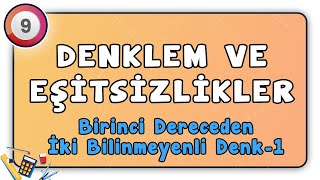 9

DENKLEM VE EŞİTSİZLİKLER

Birinci Dereceden İki Bilinmeyenli Denk-1